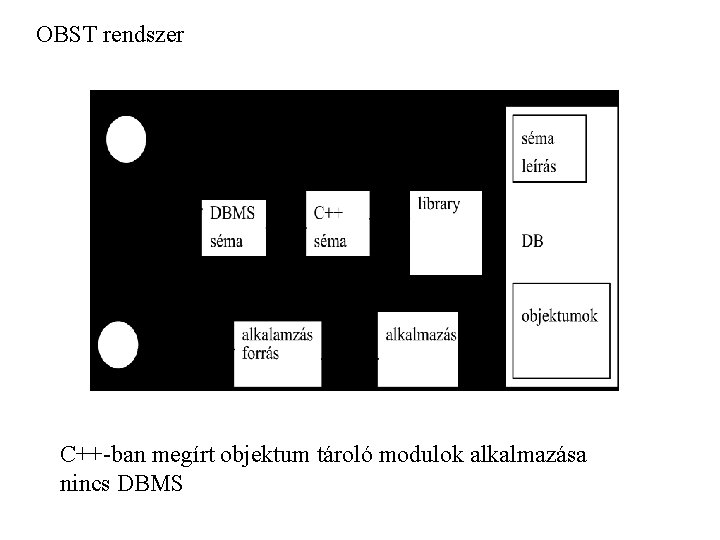 OBST rendszer

DBMS
séma

C++
séma

library

alkalamzás
forrás

alkalmazás

séma
leírás

DB

objektumok

C++-ban megírt objektum tároló modulok alkalmazása
nincs DBMS